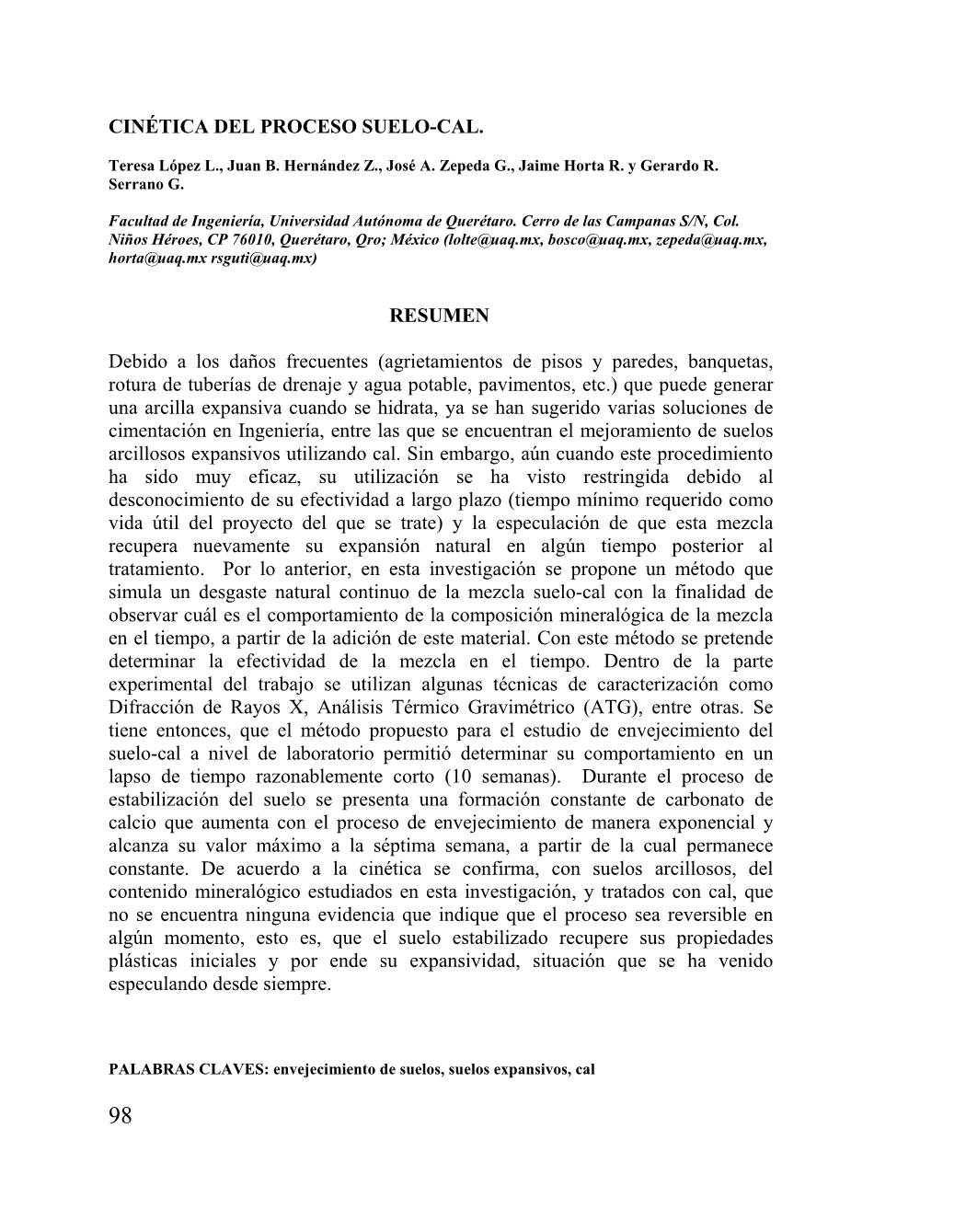 CINÉTICA DEL PROCESO SUELO-CAL.

Teresa López L., Juan B. Hernández Z., José A. Zepeda G., Jaime Horta R. y Gerardo R. Serrano G.

Facultad de Ingeniería, Universidad Autónoma de Querétaro. Cerro de las Campanas S/N, Col. Niños Héroes, CP 76010, Querétaro, Qro; México (lolte@uaq.mx, bosco@uaq.mx, zepeda@uaq.mx, horta@uaq.mx rsguti@uaq.mx)

RESUMEN

Debido a los daños frecuentes (agrietamientos de pisos y paredes, banquetas, rotura de tuberías de drenaje y agua potable, pavimentos, etc.) que puede generar una arcilla expansiva cuando se hidrata, ya se han sugerido varias soluciones de cimentación en Ingeniería, entre las que se encuentran el mejoramiento de suelos arcillosos expansivos utilizando cal. Sin embargo, aún cuando este procedimiento ha sido muy eficaz, su utilización se ha visto restringida debido al desconocimiento de su efectividad a largo plazo (tiempo mínimo requerido como vida útil del proyecto del que se trate) y la especulación de que esta mezcla recupera nuevamente su expansión natural en algún tiempo posterior al tratamiento. Por lo anterior, en esta investigación se propone un método que simula un desgaste natural continuo de la mezcla suelo-cal con la finalidad de observar cuál es el comportamiento de la composición mineralógica de la mezcla en el tiempo, a partir de la adición de este material. Con este método se pretende determinar la efectividad de la mezcla en el tiempo. Dentro de la parte experimental del trabajo se utilizan algunas técnicas de caracterización como Difracción de Rayos X, Análisis Térmico Gravimétrico (ATG), entre otras. Se tiene entonces, que el método propuesto para el estudio de envejecimiento del suelo-cal a nivel de laboratorio permitió determinar su comportamiento en un lapso de tiempo razonablemente corto (10 semanas). Durante el proceso de estabilización del suelo se presenta una formación constante de carbonato de calcio que aumenta con el proceso de envejecimiento de manera exponencial y alcanza su valor máximo a la séptima semana, a partir de la cual permanece constante. De acuerdo a la cinética se confirma, con suelos arcillosos, del contenido mineralógico estudiados en esta investigación, y tratados con cal, que no se encuentra ninguna evidencia que indique que el proceso sea reversible en algún momento, esto es, que el suelo estabilizado recupere sus propiedades plásticas iniciales y por ende su expansividad, situación que se ha venido especulando desde siempre.

PALABRAS CLAVES: envejecimiento de suelos, suelos expansivos, cal

98